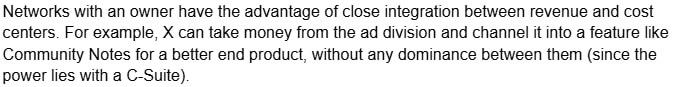 Networks with an owner have the advantage of close integration between revenue and cost centers. For example, X can take money from the ad division and channel it into a feature like Community Notes for a better end product, without any dominance between them (since the power lies with a C-Suite).